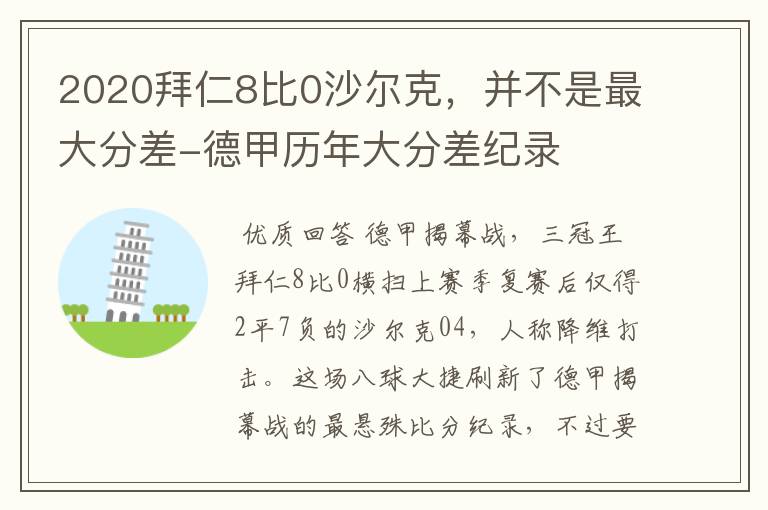 2020拜仁8比0沙尔克，并不是最大分差-德甲历年大分差纪录

优质回答 德甲揭幕战，三冠王拜仁8比0横扫上赛季复赛后仅得2平7负的沙尔克04，人称降维打击。这场八球大捷刷新了德甲揭幕战的最悬殊比分纪录，不过要